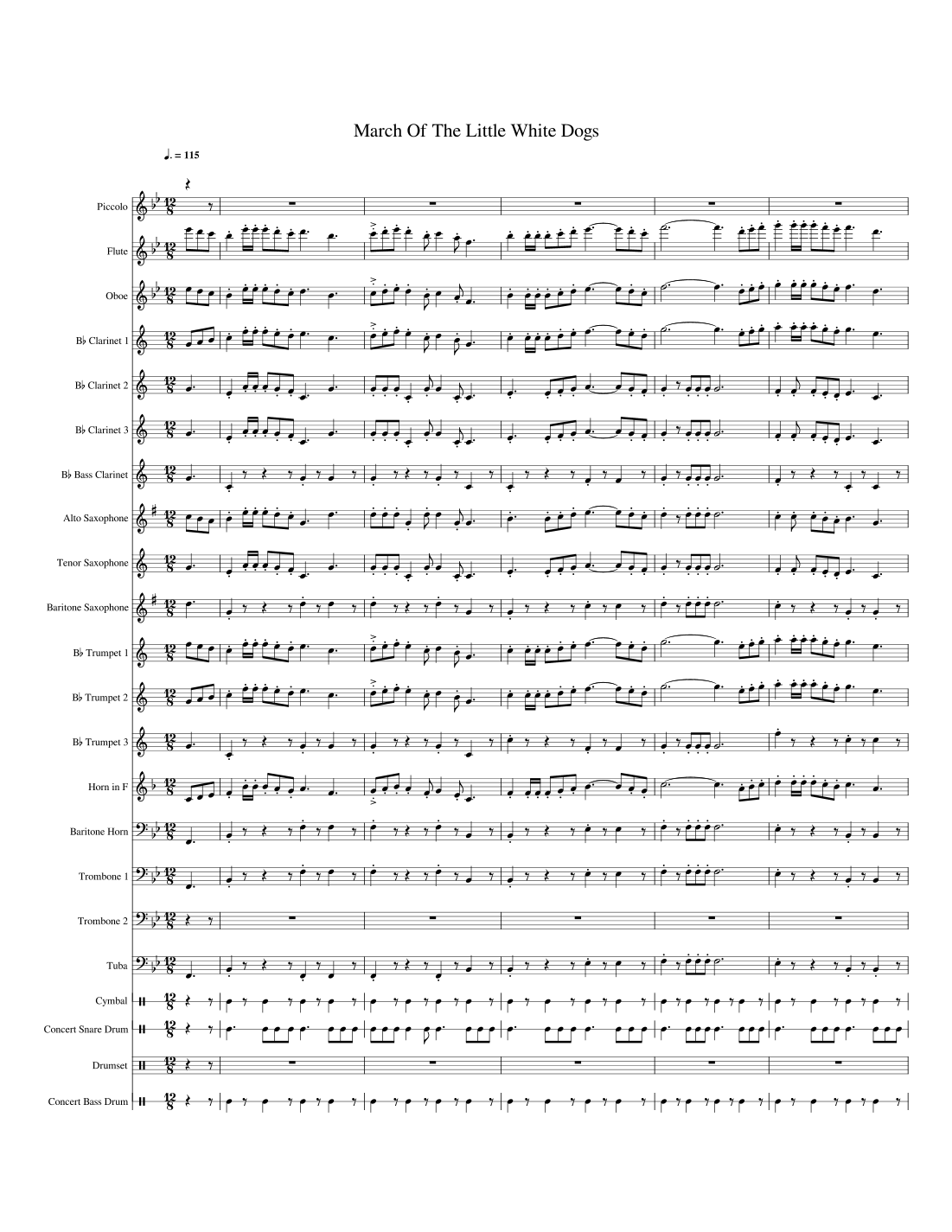 March Of The Little White Dogs

♩. = 115

Piccolo

Flute

Oboe

B♭ Clarinet 1

B♭ Clarinet 2

B♭ Clarinet 3

B♭ Bass Clarinet

Alto Saxophone

Tenor Saxophone

Baritone Saxophone

B♭ Trumpet 1

B♭ Trumpet 2

B♭ Trumpet 3

Horn in F

Baritone Horn

Trombone 1

Trombone 2

Tuba

Cymbal

Concert Snare Drum

Drumset

Concert Bass Drum